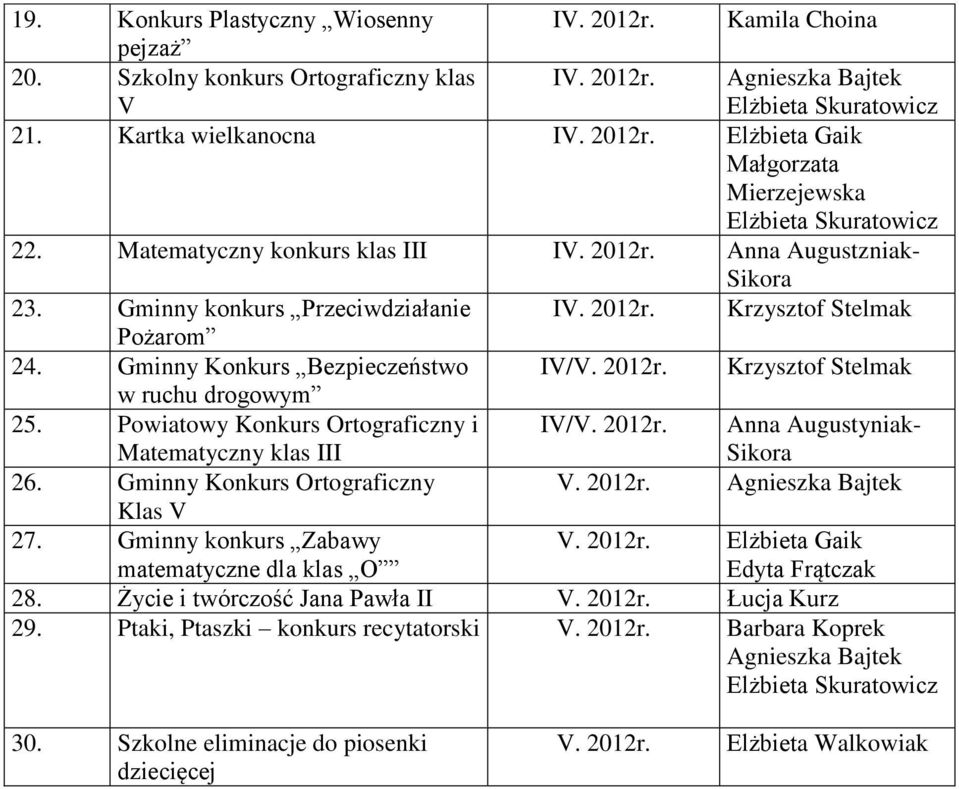 | 19. | Konkurs Plastyczny „Wiosenny pejzaż” | IV. 2012r. | Kamila Choina |
|---|---|---|---|
| 20. | Szkolny konkurs Ortograficzny klas V | IV. 2012r. | Agnieszka Bajtek Elżbieta Skuratowicz |
| 21. | Kartka wielkanocna | IV. 2012r. | Elżbieta Gaik Małgorzata Mierzejewska Elżbieta Skuratowicz |
| 22. | Matematyczny konkurs klas III | IV. 2012r. | Anna Augustzniak-Sikora |
| 23. | Gminny konkurs „Przeciwdziałanie Pożarom” | IV. 2012r. | Krzysztof Stelmak |
| 24. | Gminny Konkurs „Bezpieczeństwo w ruchu drogowym” | IV/V. 2012r. | Krzysztof Stelmak |
| 25. | Powiatowy Konkurs Ortograficzny i Matematyczny klas III | IV/V. 2012r. | Anna Augustyniak-Sikora |
| 26. | Gminny Konkurs Ortograficzny Klas V | V. 2012r. | Agnieszka Bajtek |
| 27. | Gminny konkurs „Zabawy matematyczne dla klas „O”” | V. 2012r. | Elżbieta Gaik Edyta Frątczak |
| 28. | Życie i twórczość Jana Pawła II | V. 2012r. | Łucja Kurz |
| 29. | Ptaki, Ptaszki – konkurs recytatorski | V. 2012r. | Barbara Koprek Agnieszka Bajtek Elżbieta Skuratowicz |
| 30. | Szkolne eliminacje do piosenki dziecięcej | V. 2012r. | Elżbieta Walkowiak |